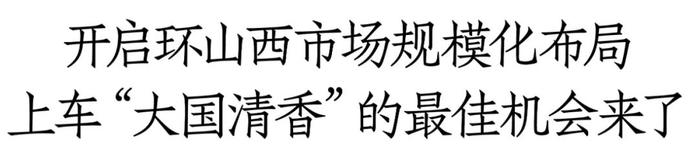 开启环山西市场规模化布局
上车“大国清香”的最佳机会来了